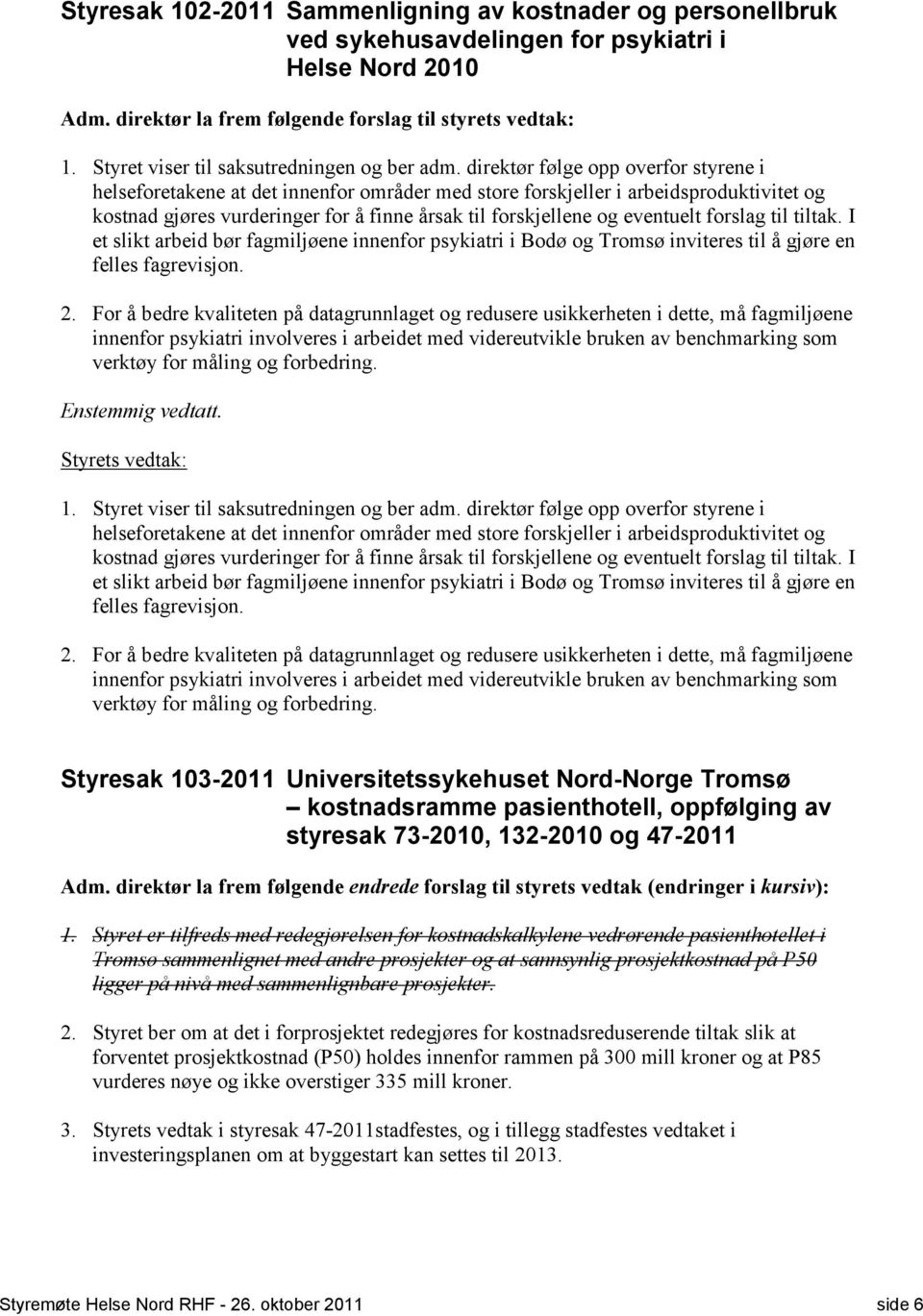 Styresak 102-2011 Sammenligning av kostnader og personellbruk ved sykehusavdelingen for psykiatri i Helse Nord 2010

Adm. direktør la frem følgende forslag til styrets vedtak:

1. Styret viser til saksutredningen og ber adm. direktør følge opp overfor styrene i helseforetakene at det innenfor områder med store forskjeller i arbeidsproduktivitet og kostnad gjøres vurderinger for å finne årsak til forskjellene og eventuelt forslag til tiltak. I et slikt arbeid bør fagmiljøene innenfor psykiatri i Bodø og Tromsø inviteres til å gjøre en felles fagrevisjon.

2. For å bedre kvaliteten på datagrunnlaget og redusere usikkerheten i dette, må fagmiljøene innenfor psykiatri involveres i arbeidet med videreutvikle bruken av benchmarking som verktøy for måling og forbedring.

Enstemmig vedtatt.

Styrets vedtak:

1. Styret viser til saksutredningen og ber adm. direktør følge opp overfor styrene i helseforetakene at det innenfor områder med store forskjeller i arbeidsproduktivitet og kostnad gjøres vurderinger for å finne årsak til forskjellene og eventuelt forslag til tiltak. I et slikt arbeid bør fagmiljøene innenfor psykiatri i Bodø og Tromsø inviteres til å gjøre en felles fagrevisjon.

2. For å bedre kvaliteten på datagrunnlaget og redusere usikkerheten i dette, må fagmiljøene innenfor psykiatri involveres i arbeidet med videreutvikle bruken av benchmarking som verktøy for måling og forbedring.

Styresak 103-2011 Universitetssykehuset Nord-Norge Tromsø – kostnadsramme pasienthotell, oppfølging av styresak 73-2010, 132-2010 og 47-2011

Adm. direktør la frem følgende endrede forslag til styrets vedtak (endringer i kursiv):

1. Styret er tilfreds med redegjørelsen for kostnadskalkylene vedrørende pasienthotellet i Tromsø sammenlignet med andre prosjekter og at sannsynlig prosjektkostnad på P50 ligger på nivå med sammenlignbare prosjekter.

2. Styret ber om at det i forprosjektet redegjøres for kostnadsreduserende tiltak slik at forventet prosjektkostnad (P50) holdes innenfor rammen på 300 mill kroner og at P85 vurderes nøye og ikke overstiger 335 mill kroner.

3. Styrets vedtak i styresak 47-2011stadfestes, og i tillegg stadfestes vedtaket i investeringsplanen om at byggestart kan settes til 2013.

Styremøte Helse Nord RHF - 26. oktober 2011 side 6